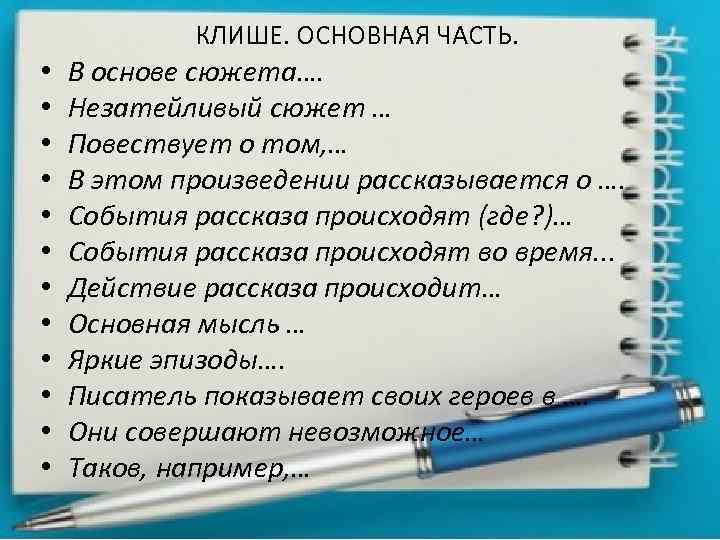 КЛИШЕ. ОСНОВНАЯ ЧАСТЬ.

• В основе сюжета….
• Незатейливый сюжет …
• Повествует о том,…
• В этом произведении рассказывается о ….
• События рассказа происходят (где?)…
• События рассказа происходят во время…
• Действие рассказа происходит…
• Основная мысль …
• Яркие эпизоды….
• Писатель показывает своих героев в…..
• Они совершают невозможное…
• Таков, например,…